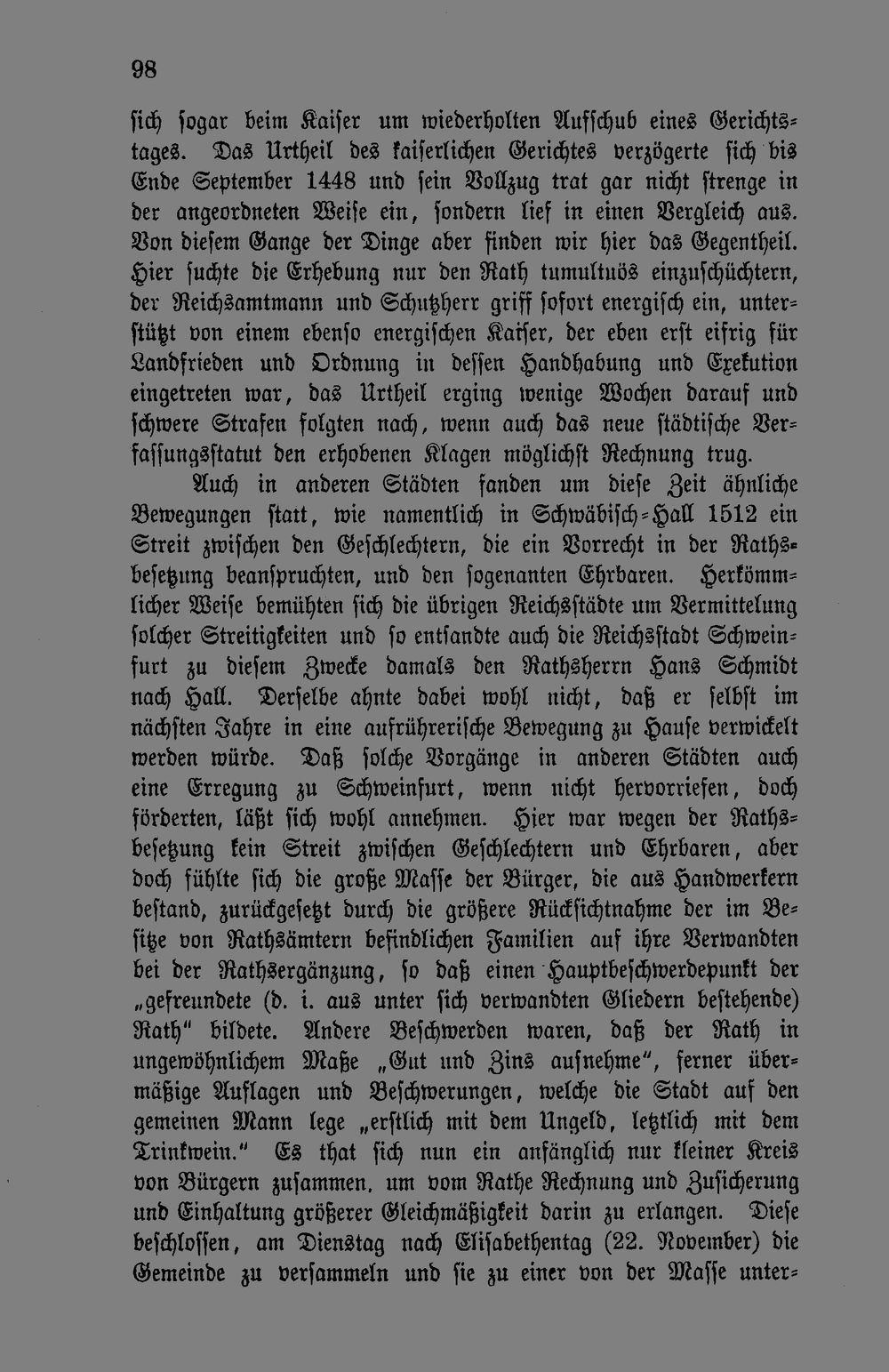 98

sich sogar beim Kaiser um wiederholten Aufschub eines Gerichtstages. Das Urtheil des kaiserlichen Gerichtes verzögerte sich bis Ende September 1448 und sein Vollzug trat gar nicht strenge in der angeordneten Weise ein, sondern lief in einen Vergleich aus. Von diesem Gange der Dinge aber finden wir hier das Gegentheil. Hier suchte die Erhebung nur den Rath tumultuös einzuschüchtern, der Reichsamtmann und Schutzherr griff sofort energisch ein, unterstützt von einem ebenso energischen Kaiser, der eben erst eifrig für Landfrieden und Ordnung in dessen Handhabung und Exekution eingetreten war, das Urtheil erging wenige Wochen darauf und schwere Strafen folgten nach, wenn auch das neue städtische Verfassungsstatut den erhobenen Klagen möglichst Rechnung trug.

Auch in anderen Städten fanden um diese Zeit ähnliche Bewegungen statt, wie namentlich in Schwäbisch-Hall 1512 ein Streit zwischen den Geschlechtern, die ein Vorrecht in der Rathsbesetzung beanspruchten, und den sogenanten Ehrbaren. Herkömmlicher Weise bemühten sich die übrigen Reichsstädte um Vermittelung solcher Streitigkeiten und so entsandte auch die Reichsstadt Schweinfurt zu diesem Zwecke damals den Rathsherrn Hans Schmidt nach Hall. Derselbe ahnte dabei wohl nicht, daß er selbst im nächsten Jahre in eine aufrührerische Bewegung zu Hause verwickelt werden würde. Daß solche Vorgänge in anderen Städten auch eine Erregung zu Schweinfurt, wenn nicht hervorriefen, doch förderten, läßt sich wohl annehmen. Hier war wegen der Rathsbesetzung kein Streit zwischen Geschlechtern und Ehrbaren, aber doch fühlte sich die große Masse der Bürger, die aus Handwerkern bestand, zurückgesetzt durch die größere Rücksichtnahme der im Besitze von Rathsämtern befindlichen Familien auf ihre Verwandten bei der Rathsergänzung, so daß einen Hauptbeschwerdepunkt der „gefreundete (d. i. aus unter sich verwandten Gliedern bestehende) Rath" bildete. Andere Beschwerden waren, daß der Rath in ungewöhnlichem Maße „Gut und Zins aufnehme", ferner übermäßige Auflagen und Beschwerungen, welche die Stadt auf den gemeinen Mann lege „erstlich mit dem Ungeld, letztlich mit dem Trinkwein." Es that sich nun ein anfänglich nur kleiner Kreis von Bürgern zusammen, um vom Rathe Rechnung und Zusicherung und Einhaltung größerer Gleichmäßigkeit darin zu erlangen. Diese beschlossen, am Dienstag nach Elisabethentag (22. November) die Gemeinde zu versammeln und sie zu einer von der Masse unter-